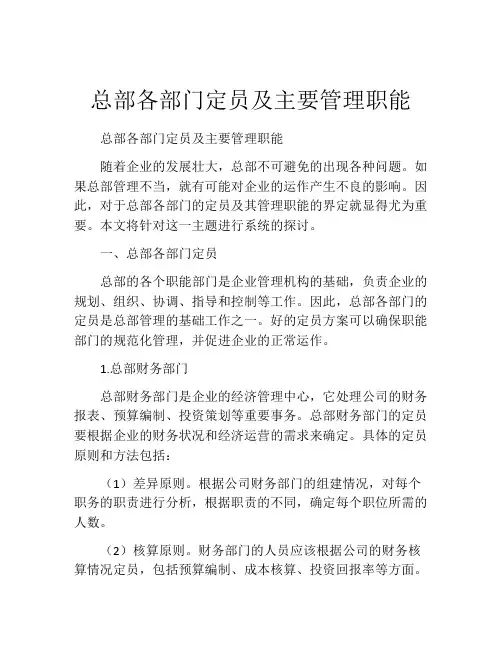 总部各部门定员及主要管理职能

总部各部门定员及主要管理职能

随着企业的发展壮大，总部不可避免的出现各种问题。如果总部管理不当，就有可能对企业的运作产生不良的影响。因此，对于总部各部门的定员及其管理职能的界定就显得尤为重要。本文将针对这一主题进行系统的探讨。

一、总部各部门定员

总部的各个职能部门是企业管理机构的基础，负责企业的规划、组织、协调、指导和控制等工作。因此，总部各部门的定员是总部管理的基础工作之一。好的定员方案可以确保职能部门的规范化管理，并促进企业的正常运作。

1.总部财务部门

总部财务部门是企业的经济管理中心，它处理公司的财务报表、预算编制、投资策划等重要事务。总部财务部门的定员要根据企业的财务状况和经济运营的需求来确定。具体的定员原则和方法包括：

（1）差异原则。根据公司财务部门的组建情况，对每个职务的职责进行分析，根据职责的不同，确定每个职位所需的人数。

（2）核算原则。财务部门的人员应该根据公司的财务核算情况定员，包括预算编制、成本核算、投资回报率等方面。